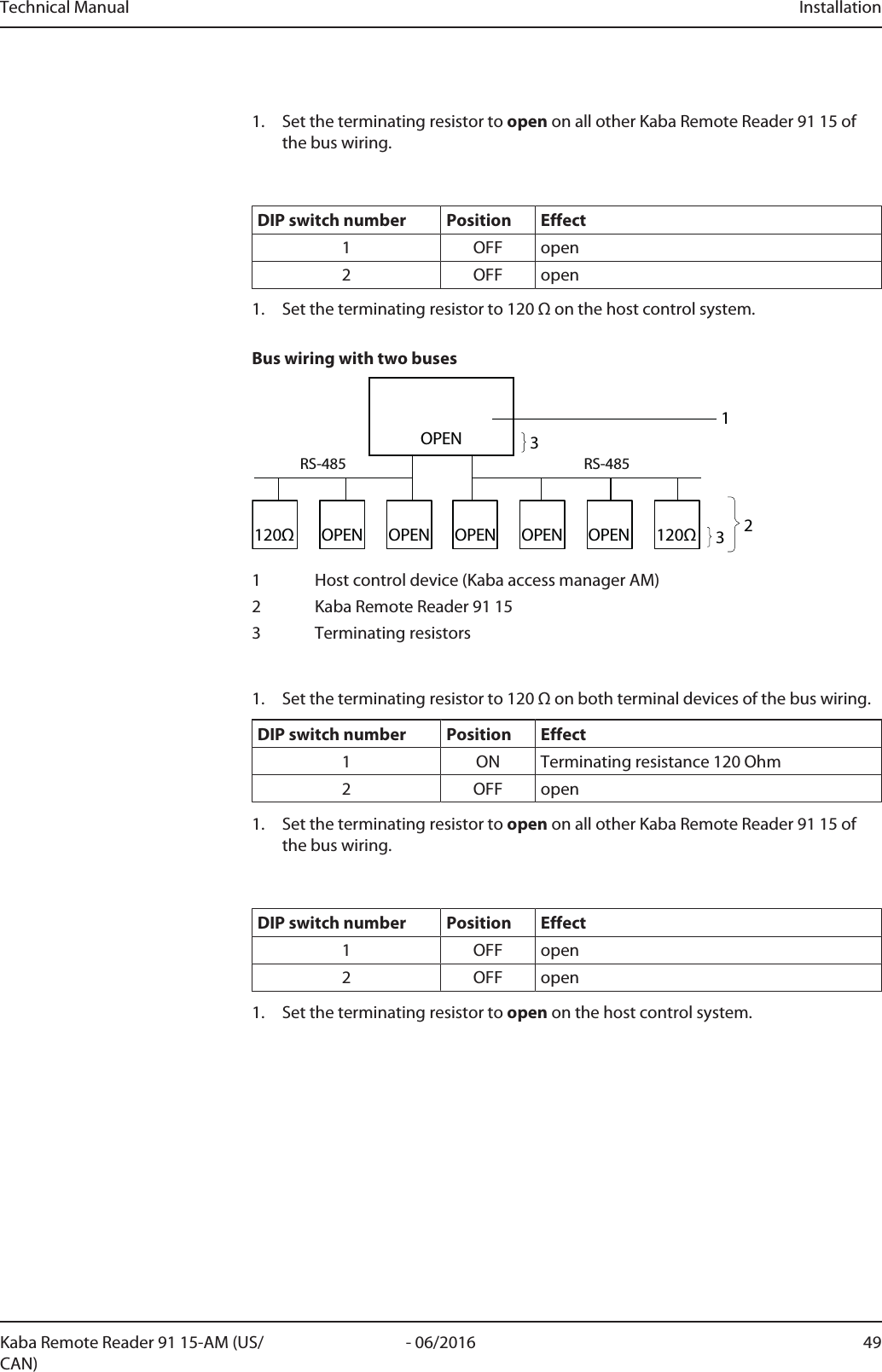 Technical Manual Installation

1. Set the terminating resistor to **open** on all other Kaba Remote Reader 91 15 of the bus wiring.

| DIP switch number | Position | Effect |
|---|---|---|
| 1 | OFF | open |
| 2 | OFF | open |

1. Set the terminating resistor to 120 Ω on the host control system.

**Bus wiring with two buses**

OPEN
1
3
RS-485
RS-485
120Ω OPEN OPEN OPEN OPEN OPEN 120Ω
3
2

1 Host control device (Kaba access manager AM)
2 Kaba Remote Reader 91 15
3 Terminating resistors

1. Set the terminating resistor to 120 Ω on both terminal devices of the bus wiring.

| DIP switch number | Position | Effect |
|---|---|---|
| 1 | ON | Terminating resistance 120 Ohm |
| 2 | OFF | open |

1. Set the terminating resistor to **open** on all other Kaba Remote Reader 91 15 of the bus wiring.

| DIP switch number | Position | Effect |
|---|---|---|
| 1 | OFF | open |
| 2 | OFF | open |

1. Set the terminating resistor to **open** on the host control system.

Kaba Remote Reader 91 15-AM (US/CAN) - 06/2016 49